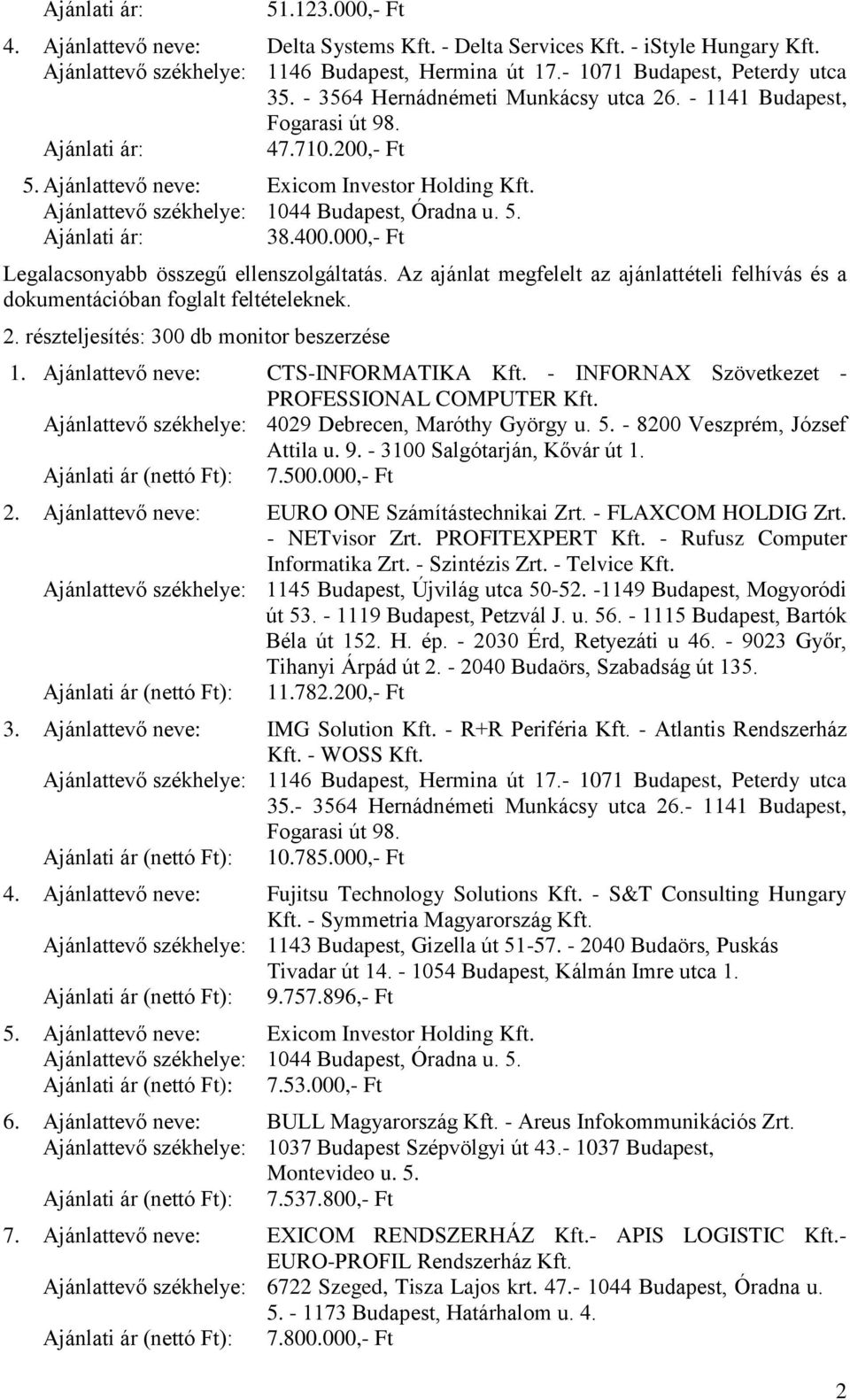 Ajánlati ár: 51.123.000,- Ft

4. Ajánlattevő neve: Delta Systems Kft. - Delta Services Kft. - iStyle Hungary Kft.
Ajánlattevő székhelye: 1146 Budapest, Hermina út 17.- 1071 Budapest, Peterdy utca 35. - 3564 Hernádnémeti Munkácsy utca 26. - 1141 Budapest, Fogarasi út 98.
Ajánlati ár: 47.710.200,- Ft

5. Ajánlattevő neve: Exicom Investor Holding Kft.
Ajánlattevő székhelye: 1044 Budapest, Óradna u. 5.
Ajánlati ár: 38.400.000,- Ft

Legalacsonyabb összegű ellenszolgáltatás. Az ajánlat megfelelt az ajánlattételi felhívás és a dokumentációban foglalt feltételeknek.

2. részteljesítés: 300 db monitor beszerzése

1. Ajánlattevő neve: CTS-INFORMATIKA Kft. - INFORNAX Szövetkezet - PROFESSIONAL COMPUTER Kft.
Ajánlattevő székhelye: 4029 Debrecen, Maróthy György u. 5. - 8200 Veszprém, József Attila u. 9. - 3100 Salgótarján, Kővár út 1.
Ajánlati ár (nettó Ft): 7.500.000,- Ft

2. Ajánlattevő neve: EURO ONE Számítástechnikai Zrt. - FLAXCOM HOLDIG Zrt. - NETvisor Zrt. PROFITEXPERT Kft. - Rufusz Computer Informatika Zrt. - Szintézis Zrt. - Telvice Kft.
Ajánlattevő székhelye: 1145 Budapest, Újvilág utca 50-52. -1149 Budapest, Mogyoródi út 53. - 1119 Budapest, Petzvál J. u. 56. - 1115 Budapest, Bartók Béla út 152. H. ép. - 2030 Érd, Retyezáti u 46. - 9023 Győr, Tihanyi Árpád út 2. - 2040 Budaörs, Szabadság út 135.
Ajánlati ár (nettó Ft): 11.782.200,- Ft

3. Ajánlattevő neve: IMG Solution Kft. - R+R Periféria Kft. - Atlantis Rendszerház Kft. - WOSS Kft.
Ajánlattevő székhelye: 1146 Budapest, Hermina út 17.- 1071 Budapest, Peterdy utca 35.- 3564 Hernádnémeti Munkácsy utca 26.- 1141 Budapest, Fogarasi út 98.
Ajánlati ár (nettó Ft): 10.785.000,- Ft

4. Ajánlattevő neve: Fujitsu Technology Solutions Kft. - S&T Consulting Hungary Kft. - Symmetria Magyarország Kft.
Ajánlattevő székhelye: 1143 Budapest, Gizella út 51-57. - 2040 Budaörs, Puskás Tivadar út 14. - 1054 Budapest, Kálmán Imre utca 1.
Ajánlati ár (nettó Ft): 9.757.896,- Ft

5. Ajánlattevő neve: Exicom Investor Holding Kft.
Ajánlattevő székhelye: 1044 Budapest, Óradna u. 5.
Ajánlati ár (nettó Ft): 7.53.000,- Ft

6. Ajánlattevő neve: BULL Magyarország Kft. - Areus Infokommunikációs Zrt.
Ajánlattevő székhelye: 1037 Budapest Szépvölgyi út 43.- 1037 Budapest, Montevideo u. 5.
Ajánlati ár (nettó Ft): 7.537.800,- Ft

7. Ajánlattevő neve: EXICOM RENDSZERHÁZ Kft.- APIS LOGISTIC Kft.- EURO-PROFIL Rendszerház Kft.
Ajánlattevő székhelye: 6722 Szeged, Tisza Lajos krt. 47.- 1044 Budapest, Óradna u. 5. - 1173 Budapest, Határhalom u. 4.
Ajánlati ár (nettó Ft): 7.800.000,- Ft

2